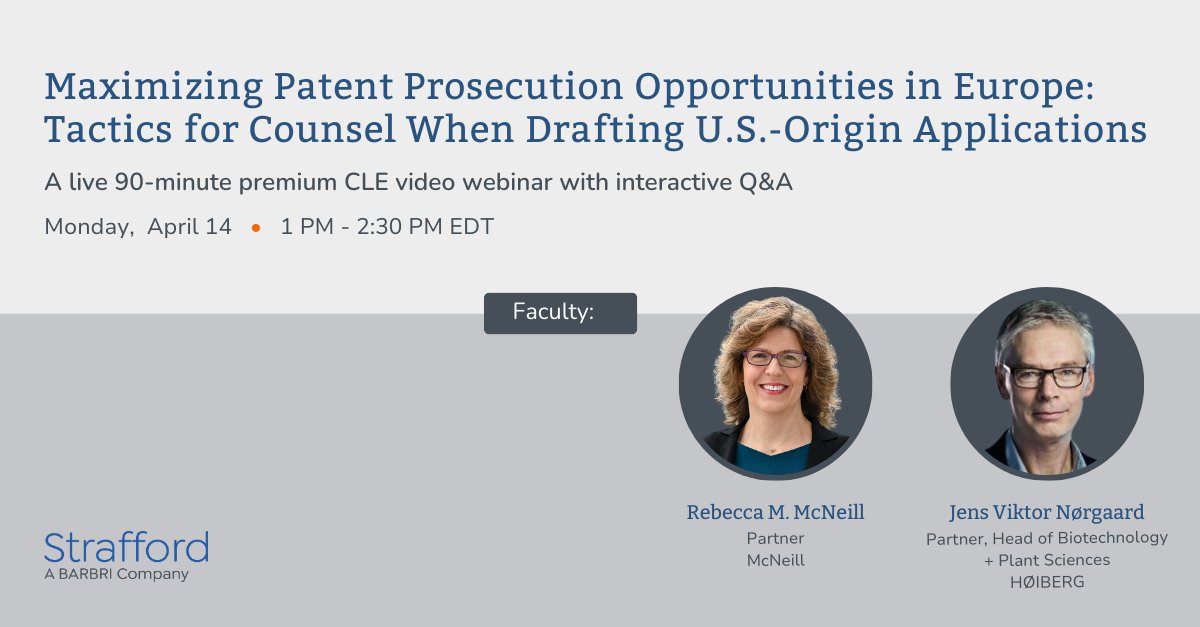 Maximizing Patent Prosecution Opportunities in Europe: Tactics for Counsel When Drafting U.S.-Origin Applications

A live 90-minute premium CLE video webinar with interactive Q&A

Monday, April 14 • 1 PM - 2:30 PM EDT

Faculty:

Rebecca M. McNeill
Partner
McNeill

Jens Viktor Nørgaard
Partner, Head of Biotechnology + Plant Sciences
HØIBERG

Strafford
A BARBRI Company